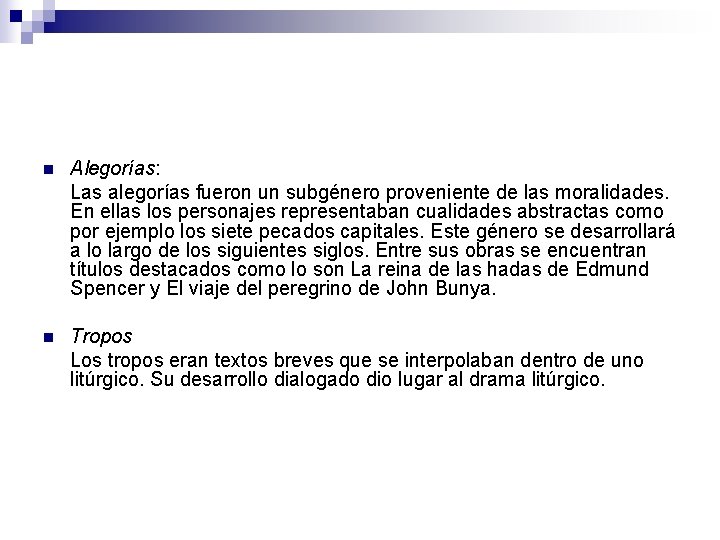 Alegorías:

Las alegorías fueron un subgénero proveniente de las moralidades. En ellas los personajes representaban cualidades abstractas como por ejemplo los siete pecados capitales. Este género se desarrollará a lo largo de los siguientes siglos. Entre sus obras se encuentran títulos destacados como lo son La reina de las hadas de Edmund Spencer y El viaje del peregrino de John Bunya.

Tropos

Los tropos eran textos breves que se interpolaban dentro de uno litúrgico. Su desarrollo dialogado dio lugar al drama litúrgico.